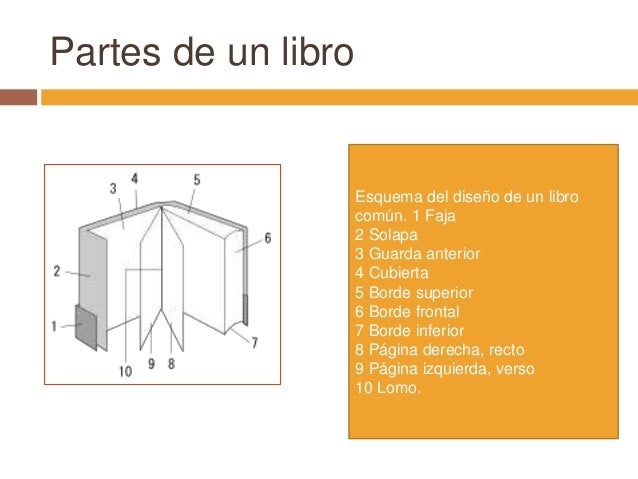 Partes de un libro

3 4 5
6
2
1
10 9 8 7

Esquema del diseño de un libro común. 1 Faja
2 Solapa
3 Guarda anterior
4 Cubierta
5 Borde superior
6 Borde frontal
7 Borde inferior
8 Página derecha, recto
9 Página izquierda, verso
10 Lomo.